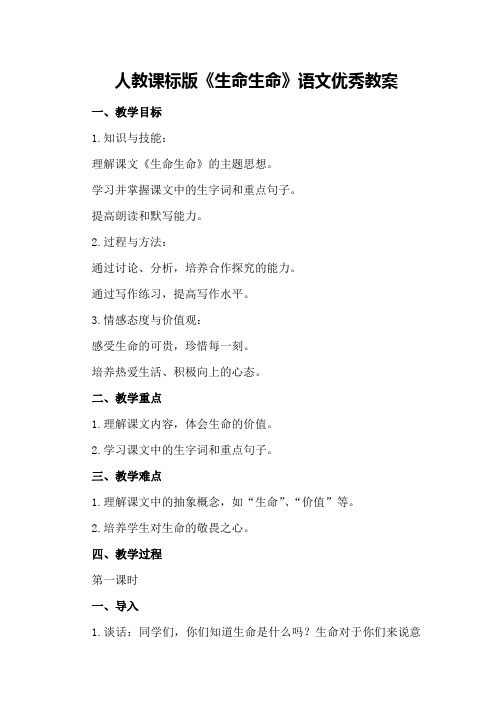 人教课标版《生命生命》语文优秀教案

一、教学目标

1.知识与技能：

理解课文《生命生命》的主题思想。

学习并掌握课文中的生字词和重点句子。

提高朗读和默写能力。

2.过程与方法：

通过讨论、分析，培养合作探究的能力。

通过写作练习，提高写作水平。

3.情感态度与价值观：

感受生命的可贵，珍惜每一刻。

培养热爱生活、积极向上的心态。

二、教学重点

1.理解课文内容，体会生命的价值。

2.学习课文中的生字词和重点句子。

三、教学难点

1.理解课文中的抽象概念，如“生命”、“价值”等。

2.培养学生对生命的敬畏之心。

四、教学过程

第一课时

一、导入

1.谈话：同学们，你们知道生命是什么吗？生命对于你们来说意